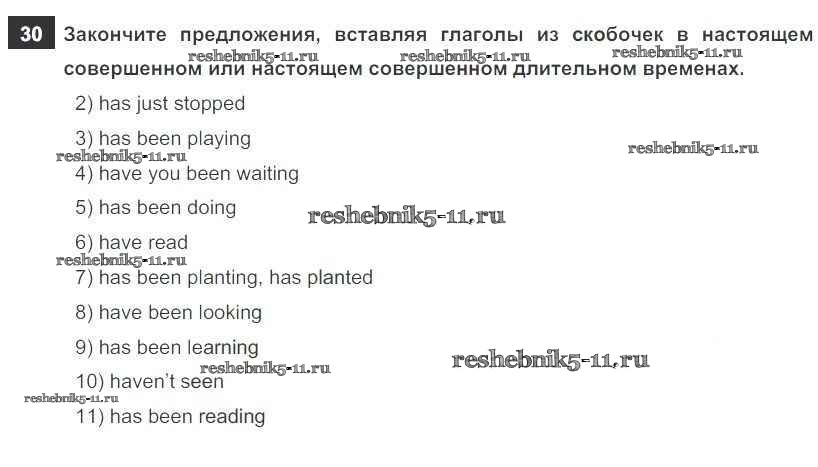 30 Закончите предложения, вставляя глаголы из скобочек в настоящем совершенном или настоящем совершенном длительном временах.

2) has just stopped

3) has been playing

4) have you been waiting

5) has been doing

6) have read

7) has been planting, has planted

8) have been looking

9) has been learning

10) haven't seen

11) has been reading

reshebnik5-11.ru